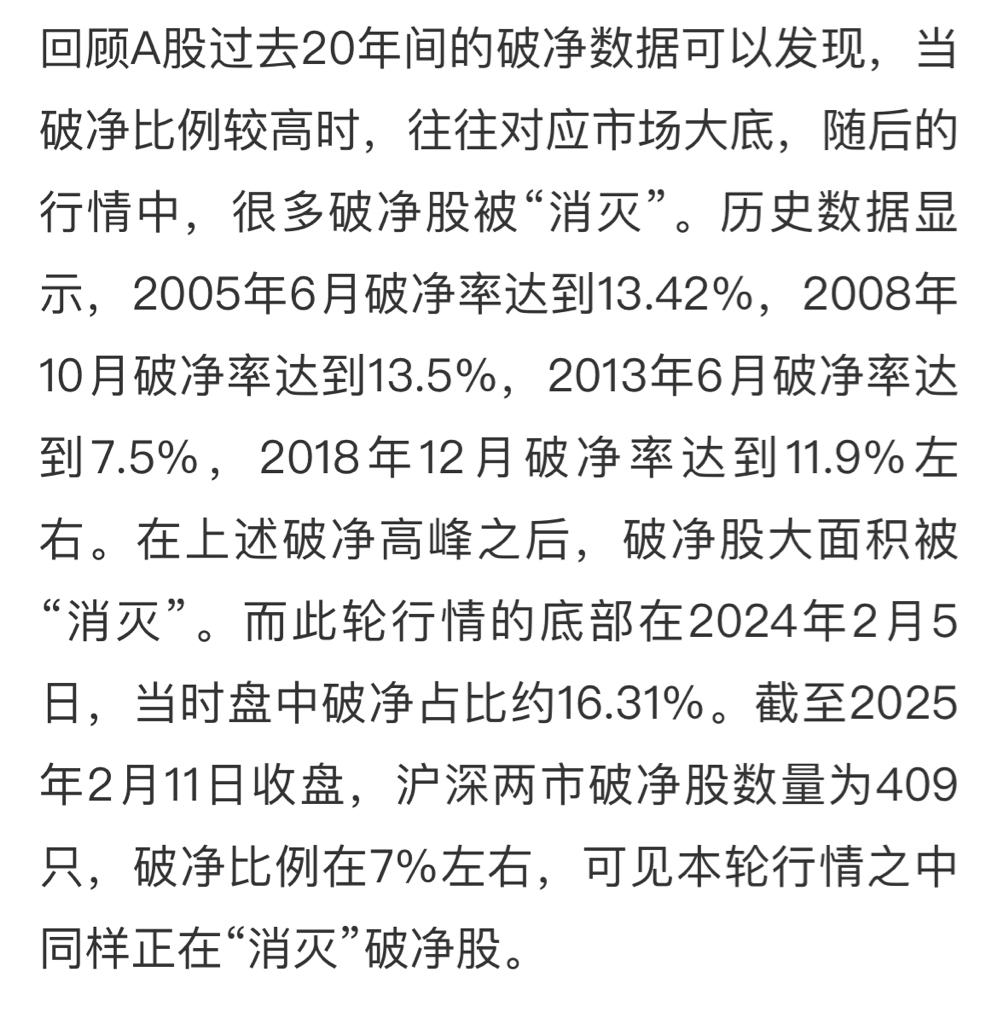 回顾A股过去20年间的破净数据可以发现，当破净比例较高时，往往对应市场大底，随后的行情中，很多破净股被“消灭”。历史数据显示，2005年6月破净率达到13.42%，2008年10月破净率达到13.5%，2013年6月破净率达到7.5%，2018年12月破净率达到11.9%左右。在上述破净高峰之后，破净股大面积被“消灭”。而此轮行情的底部在2024年2月5日，当时盘中破净占比约16.31%。截至2025年2月11日收盘，沪深两市破净股数量为409只，破净比例在7%左右，可见本轮行情之中同样正在“消灭”破净股。